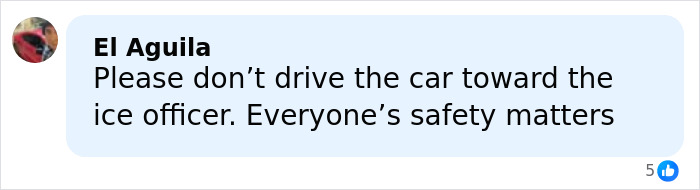 El Aguila
Please don’t drive the car toward the ice officer. Everyone’s safety matters

5